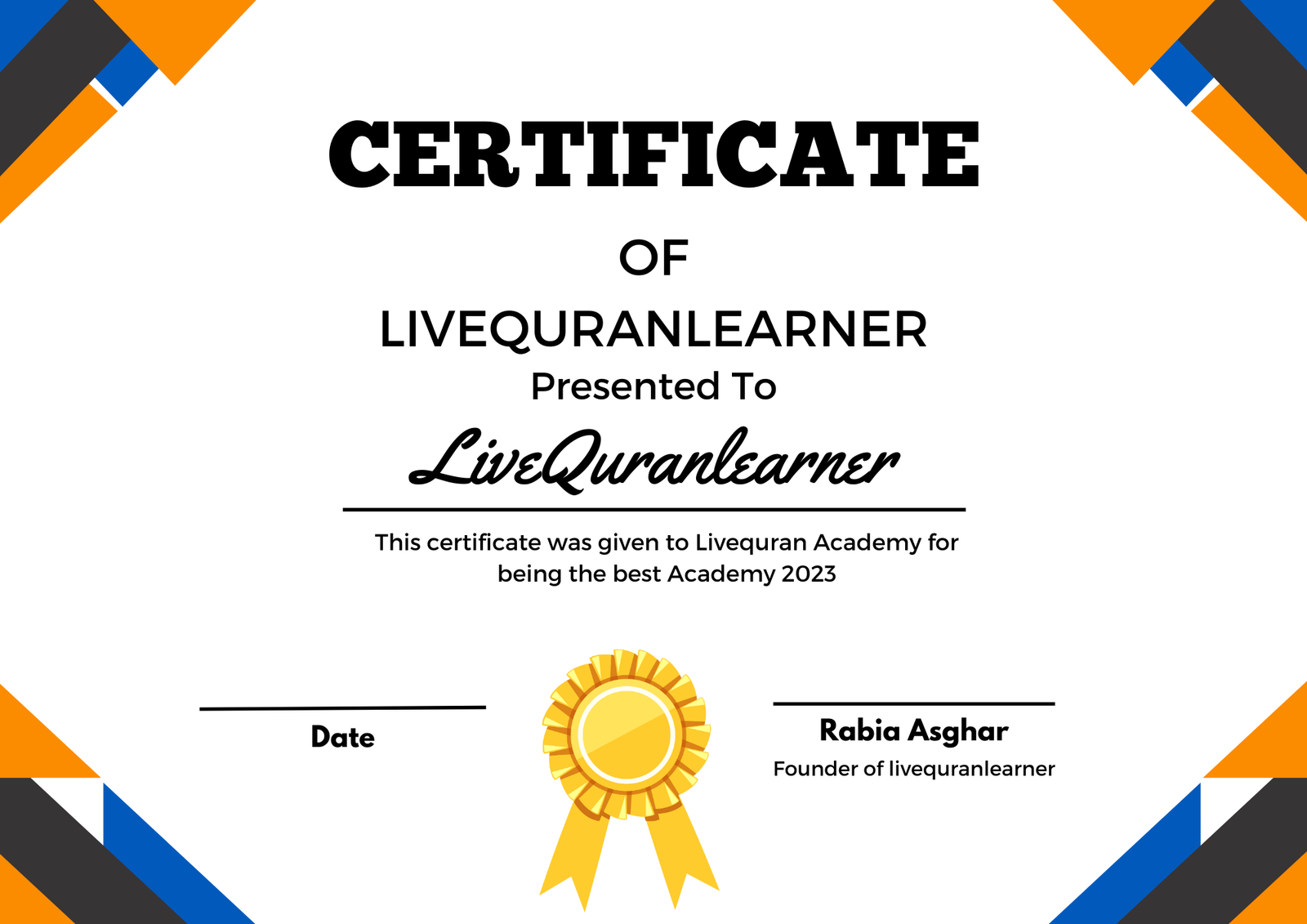 CERTIFICATE

OF

LIVEQURANLEARNER

Presented To

LiveQuranlearner

This certificate was given to Livequran Academy for being the best Academy 2023

Date

Rabia Asghar

Founder of livequranlearner